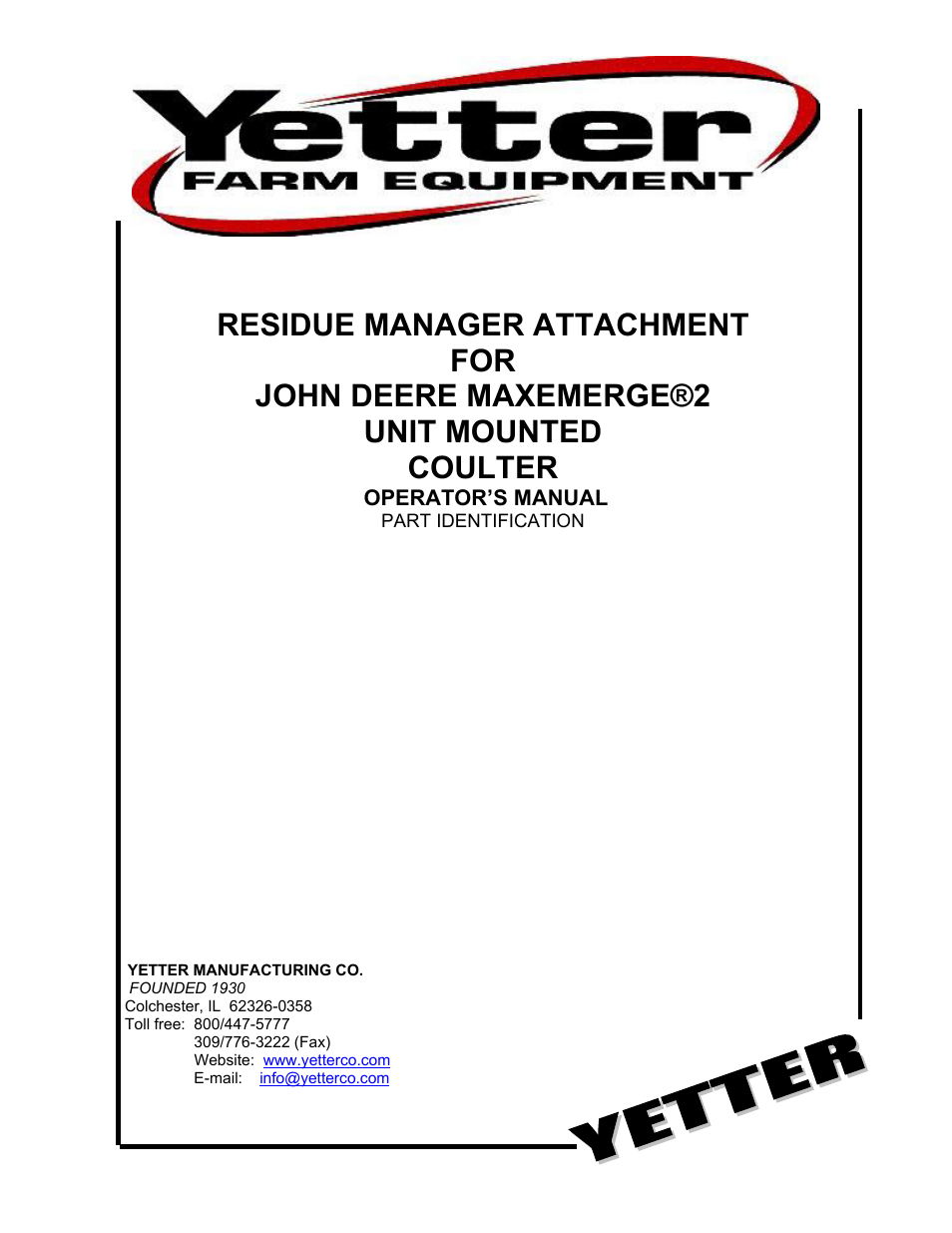 Yetter
FARM EQUIPMENT

RESIDUE MANAGER ATTACHMENT
FOR
JOHN DEERE MAXEMERGE®2
UNIT MOUNTED
COULTER
OPERATOR'S MANUAL
PART IDENTIFICATION

YETTER MANUFACTURING CO.
FOUNDED 1930
Colchester, IL 62326-0358
Toll free: 800/447-5777
309/776-3222 (Fax)
Website: www.yetterco.com
E-mail: info@yetterco.com

YETTER